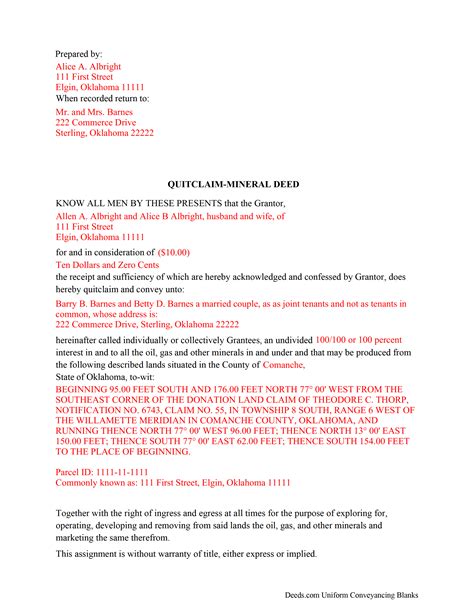 Prepared by:
Alice A. Albright
111 First Street
Elgin, Oklahoma 11111
When recorded return to:

Mr. and Mrs. Barnes
222 Commerce Drive
Sterling, Oklahoma 22222

QUITCLAIM-MINERAL DEED

KNOW ALL MEN BY THESE PRESENTS that the Grantor,
Allen A. Albright and Alice B Albright, husband and wife, of
111 First Street
Elgin, Oklahoma 11111

for and in consideration of ($10.00)
Ten Dollars and Zero Cents
the receipt and sufficiency of which are hereby acknowledged and confessed by Grantor, does hereby quitclaim and convey unto:

Barry B. Barnes and Betty D. Barnes a married couple, as as joint tenants and not as tenants in common, whose address is:
222 Commerce Drive, Sterling, Oklahoma 22222

hereinafter called individually or collectively Grantees, an undivided 100/100 or 100 percent interest in and to all the oil, gas and other minerals in and under and that may be produced from the following described lands situated in the County of Comanche,
State of Oklahoma, to-wit:
BEGINNING 95.00 FEET SOUTH AND 176.00 FEET NORTH 77° 00' WEST FROM THE SOUTHEAST CORNER OF THE DONATION LAND CLAIM OF THEODORE C. THORP, NOTIFICATION NO. 6743, CLAIM NO. 55, IN TOWNSHIP 8 SOUTH, RANGE 6 WEST OF THE WILLAMETTE MERIDIAN IN COMANCHE COUNTY, OKLAHOMA, AND RUNNING THENCE NORTH 77° 00' WEST 96.00 FEET; THENCE NORTH 13° 00' EAST 150.00 FEET; THENCE SOUTH 77° 00' EAST 62.00 FEET; THENCE SOUTH 154.00 FEET TO THE PLACE OF BEGINNING.

Parcel ID: 1111-11-1111
Commonly known as: 111 First Street, Elgin, Oklahoma 11111

Together with the right of ingress and egress at all times for the purpose of exploring for, operating, developing and removing from said lands the oil, gas, and other minerals and marketing the same therefrom.

This assignment is without warranty of title, either express or implied.

Deeds.com Uniform Conveyancing Blanks